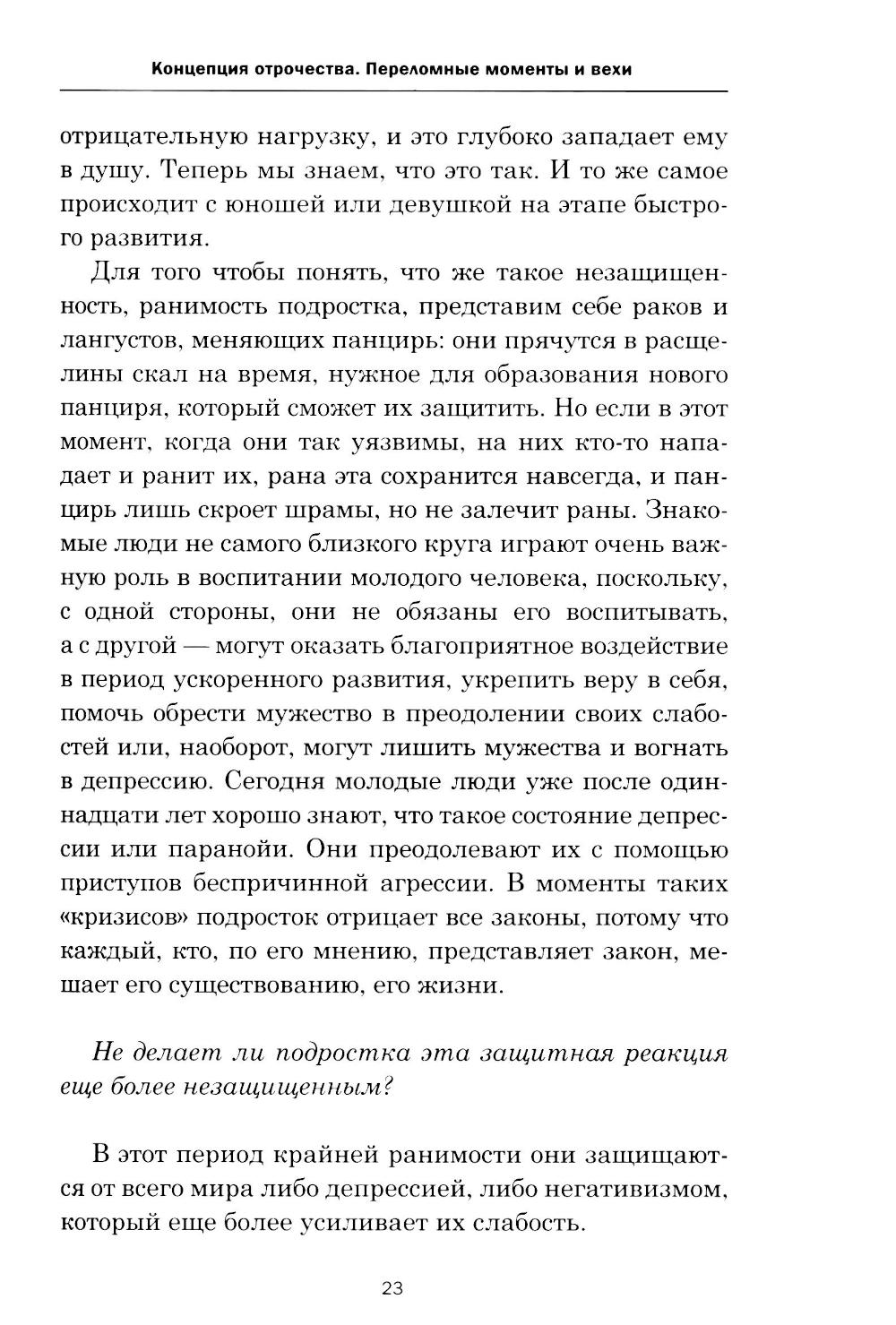 Концепция отрочества. Переломные моменты и вехи

отрицательную нагрузку, и это глубоко западает ему в душу. Теперь мы знаем, что это так. И то же самое происходит с юношей или девушкой на этапе быстрого развития.

Для того чтобы понять, что же такое незащищенность, ранимость подростка, представим себе раков и лангустов, меняющих панцирь: они прячутся в расщелины скал на время, нужное для образования нового панциря, который сможет их защитить. Но если в этот момент, когда они так уязвимы, на них кто-то нападает и ранит их, рана эта сохранится навсегда, и панцирь лишь скроет шрамы, но не залечит раны. Знакомые люди не самого близкого круга играют очень важную роль в воспитании молодого человека, поскольку, с одной стороны, они не обязаны его воспитывать, а с другой — могут оказать благоприятное воздействие в период ускоренного развития, укрепить веру в себя, помочь обрести мужество в преодолении своих слабостей или, наоборот, могут лишить мужества и вогнать в депрессию. Сегодня молодые люди уже после одиннадцати лет хорошо знают, что такое состояние депрессии или паранойи. Они преодолевают их с помощью приступов беспричинной агрессии. В моменты таких «кризисов» подросток отрицает все законы, потому что каждый, кто, по его мнению, представляет закон, мешает его существованию, его жизни.

Не делает ли подростка эта защитная реакция еще более незащищенным?

В этот период крайней ранимости они защищаются от всего мира либо депрессией, либо негативизмом, который еще более усиливает их слабость.

23